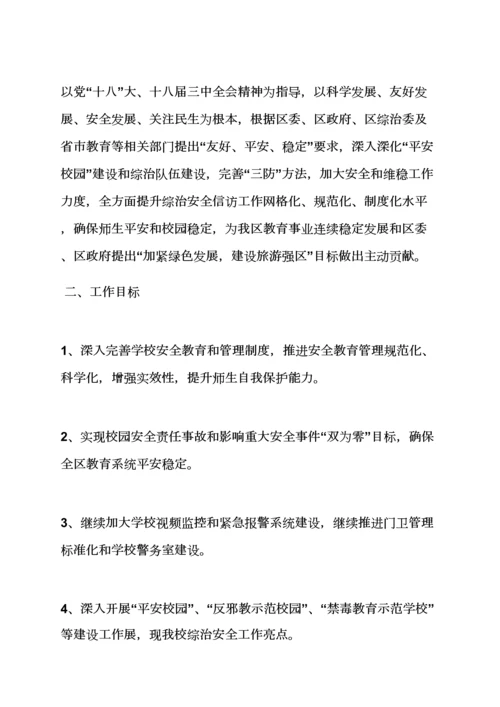 以党“十八”大、十八届三中全会精神为指导，以科学发展、友好发展、安全发展、关注民生为根本，根据区委、区政府、区综治委及省市教育等相关部门提出“友好、平安、稳定”要求，深入深化“平安校园”建设和综治队伍建设，完善“三防”方法，加大安全和维稳工作力度，全方面提升综治安全信访工作网格化、规范化、制度化水平，确保师生平安和校园稳定，为我区教育事业连续稳定发展和区委、区政府提出“加紧绿色发展，建设旅游强区”目标做出主动贡献。

二、工作目标

1、深入完善学校安全教育和管理制度，推进安全教育管理规范化、科学化，增强实效性，提升师生自我保护能力。

2、实现校园安全责任事故和影响重大安全事件“双为零”目标，确保全区教育系统平安稳定。

3、继续加大学校视频监控和紧急报警系统建设，继续推进门卫管理标准化和学校警务室建设。

4、深入开展“平安校园”、“反邪教示范校园”、“禁毒教育示范学校”等建设工作展，现我校综治安全工作亮点。